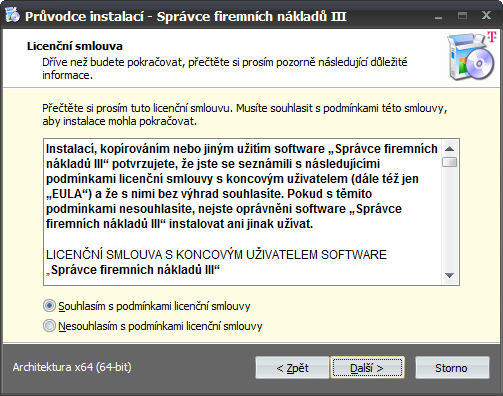 Průvodce instalací - Správce firemních nákladů III

Licenční smlouva
Dříve než budete pokračovat, přečtěte si prosím pozorně následující důležité informace.

Přečtěte si prosím tuto licenční smlouvu. Musíte souhlasit s podmínkami této smlouvy, aby instalace mohla pokračovat.

Instalací, kopírováním nebo jiným užitím software „Správce firemních nákladů III“ potvrzujete, že jste se seznámili s následujícími podmínkami licenční smlouvy s koncovým uživatelem (dále též jen „EULA“) a že s nimi bez výhrad souhlasíte. Pokud s těmito podmínkami nesouhlasíte, nejste oprávněni software „Správce firemních nákladů III“ instalovat ani jinak užívat.

LICENČNÍ SMLOUVA S KONCOVÝM UŽIVATELEM SOFTWARE „Správce firemních nákladů III“

Souhlasím s podmínkami licenční smlouvy
Nesouhlasím s podmínkami licenční smlouvy

Architektura x64 (64-bit)
< Zpět
Další >
Storno